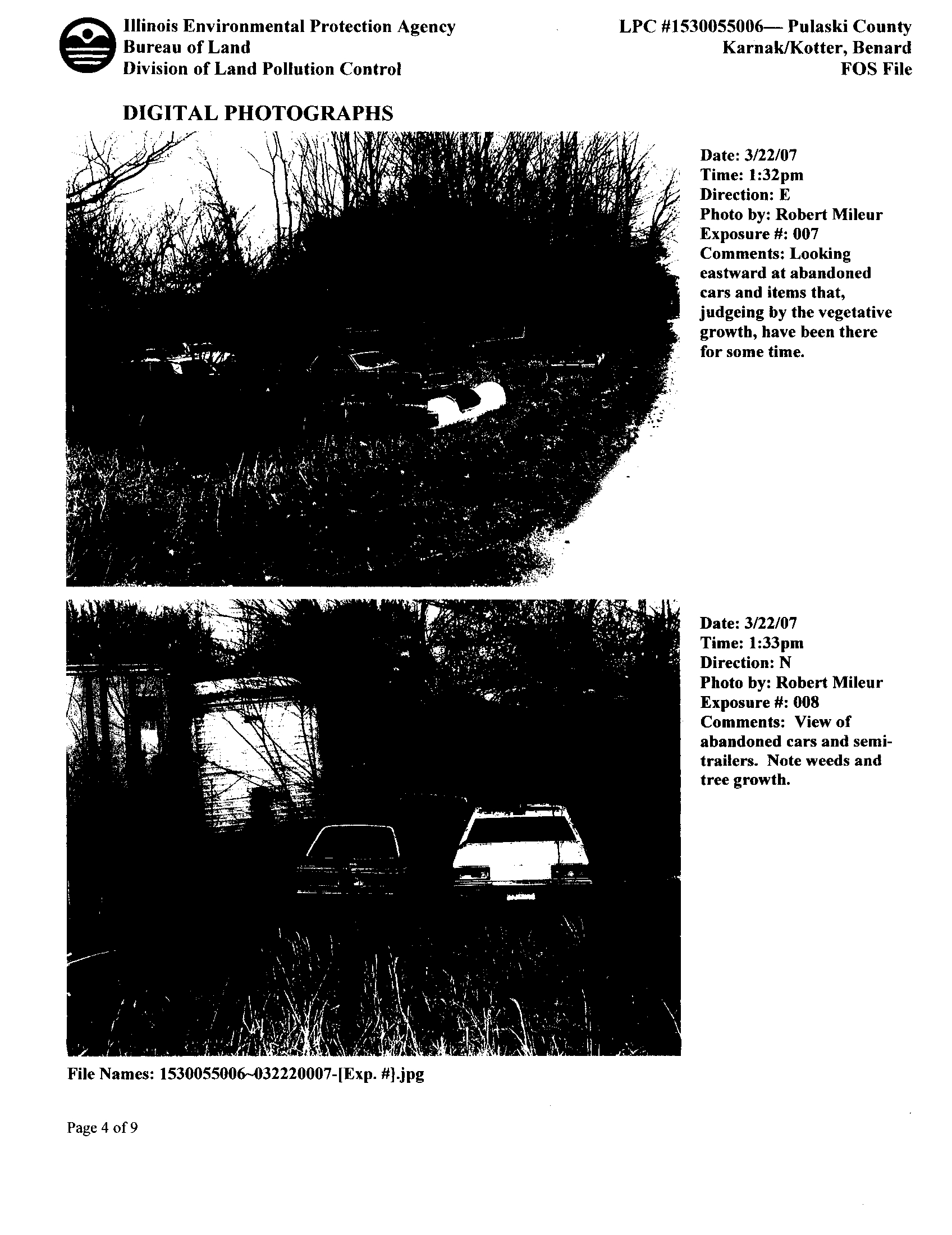 Illinois Environmental Protection Agency
Bureau of Land
Division of Land Pollution Control

LPC #1530055006— Pulaski County
Karnak/Kotter, Benard
FOS File

DIGITAL PHOTOGRAPHS

Date: 3/22/07
Time: 1:32pm
Direction: E
Photo by: Robert Mileur
Exposure #: 007
Comments: Looking eastward at abandoned cars and items that, judgeing by the vegetative growth, have been there for some time.

Date: 3/22/07
Time: 1:33pm
Direction: N
Photo by: Robert Mileur
Exposure #: 008
Comments: View of abandoned cars and semi-trailers. Note weeds and tree growth.

File Names: 1530055006~032220007-[Exp. #].jpg

Page 4 of 9